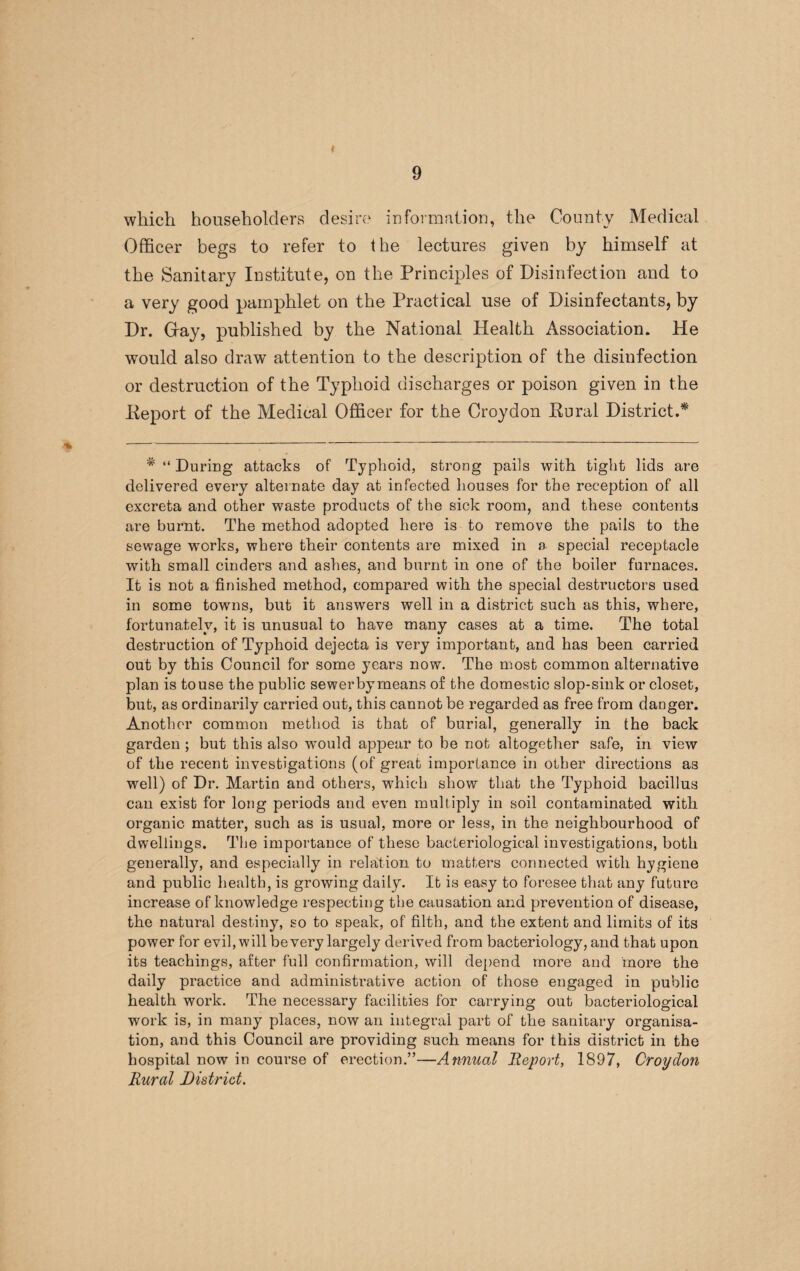 9

which householders desire information, the County Medical Officer begs to refer to the lectures given by himself at the Sanitary Institute, on the Principles of Disinfection and to a very good pamphlet on the Practical use of Disinfectants, by Dr. Gay, published by the National Health Association. He would also draw attention to the description of the disinfection or destruction of the Typhoid discharges or poison given in the Report of the Medical Officer for the Croydon Rural District.*

* "During attacks of Typhoid, strong pails with tight lids are delivered every alternate day at infected houses for the reception of all excreta and other waste products of the sick room, and these contents are burnt. The method adopted here is to remove the pails to the sewage works, where their contents are mixed in a special receptacle with small cinders and ashes, and burnt in one of the boiler furnaces. It is not a finished method, compared with the special destructors used in some towns, but it answers well in a district such as this, where, fortunately, it is unusual to have many cases at a time. The total destruction of Typhoid dejecta is very important, and has been carried out by this Council for some years now. The most common alternative plan is to use the public sewer by means of the domestic slop-sink or closet, but, as ordinarily carried out, this cannot be regarded as free from danger. Another common method is that of burial, generally in the back garden; but this also would appear to be not altogether safe, in view of the recent investigations (of great importance in other directions as well) of Dr. Martin and others, which show that the Typhoid bacillus can exist for long periods and even multiply in soil contaminated with organic matter, such as is usual, more or less, in the neighbourhood of dwellings. The importance of these bacteriological investigations, both generally, and especially in relation to matters connected with hygiene and public health, is growing daily. It is easy to foresee that any future increase of knowledge respecting the causation and prevention of disease, the natural destiny, so to speak, of filth, and the extent and limits of its power for evil, will be very largely derived from bacteriology, and that upon its teachings, after full confirmation, will depend more and more the daily practice and administrative action of those engaged in public health work. The necessary facilities for carrying out bacteriological work is, in many places, now an integral part of the sanitary organisation, and this Council are providing such means for this district in the hospital now in course of erection."—Annual Report, 1897, Croydon Rural District.